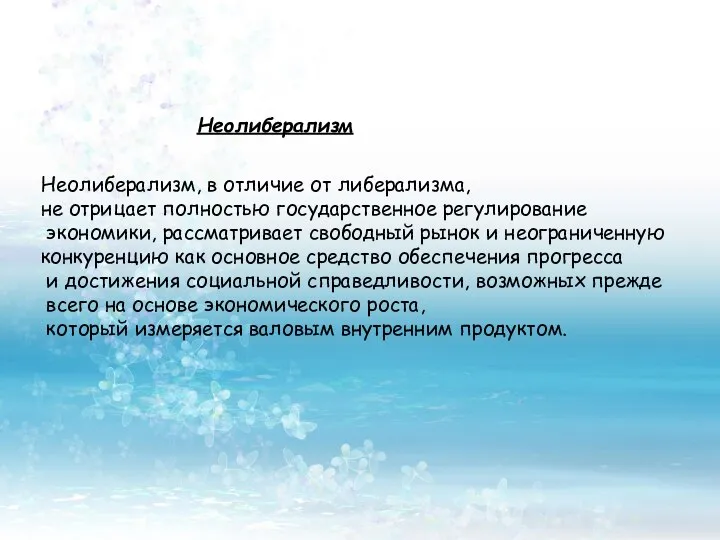 Неолиберализм

Неолиберализм, в отличие от либерализма, не отрицает полностью государственное регулирование экономики, рассматривает свободный рынок и неограниченную конкуренцию как основное средство обеспечения прогресса и достижения социальной справедливости, возможных прежде всего на основе экономического роста, который измеряется валовым внутренним продуктом.